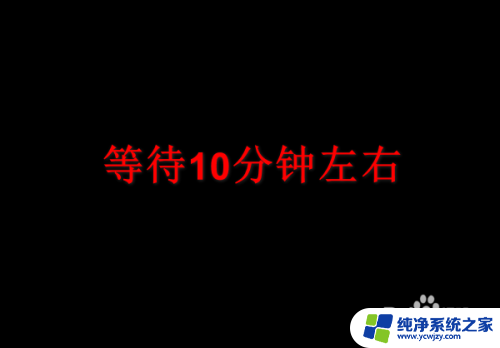 等待10分钟左右

纯净系统之家
www.ycwjzy.com